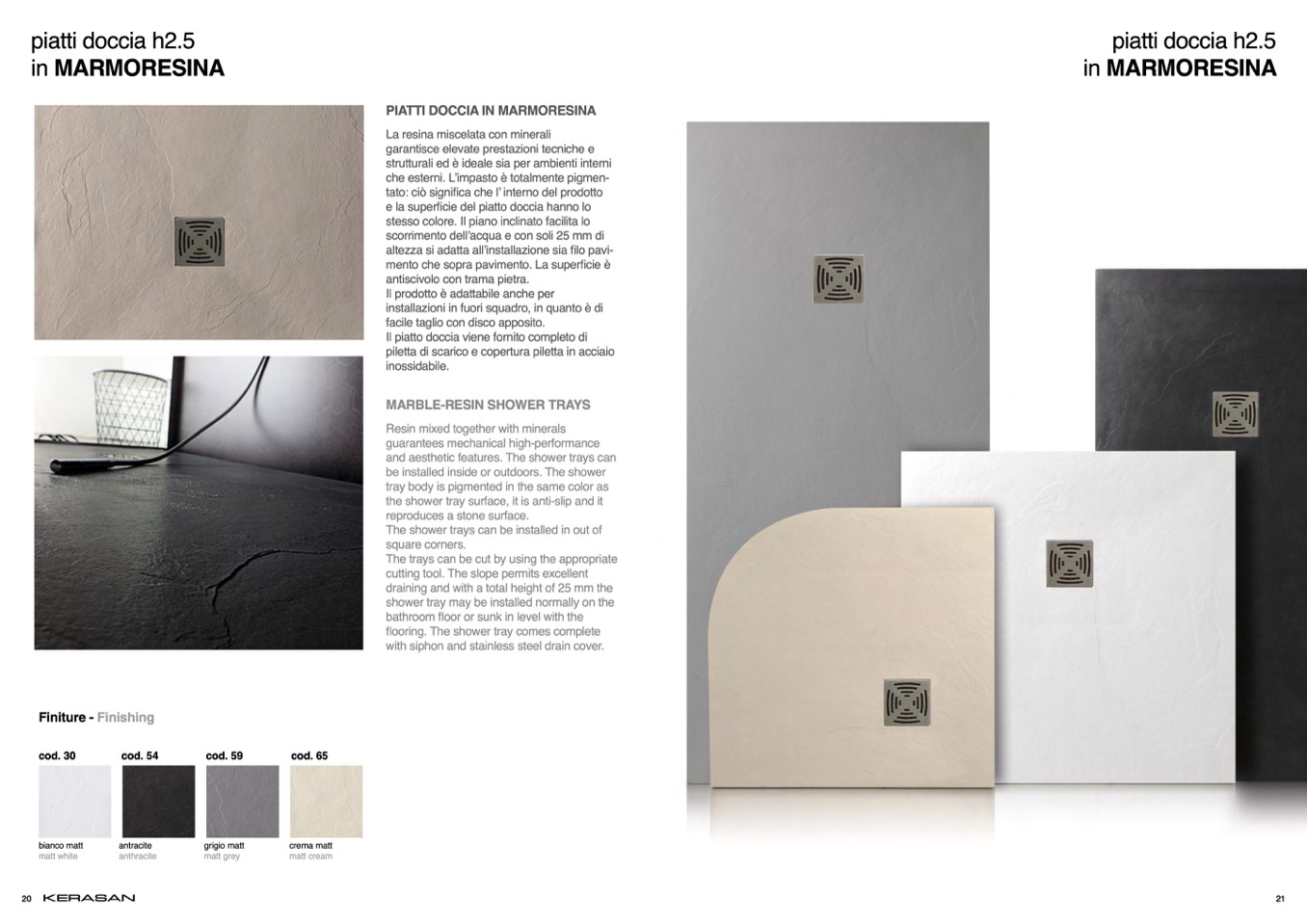 piatti doccia h2.5
in MARMORESINA

PIATTI DOCCIA IN MARMORESINA

La resina miscelata con minerali garantisce elevate prestazioni tecniche e strutturali ed è ideale sia per ambienti interni che esterni. L'impasto è totalmente pigmentato: ciò significa che l' interno del prodotto e la superficie del piatto doccia hanno lo stesso colore. Il piano inclinato facilita lo scorrimento dell'acqua e con soli 25 mm di altezza si adatta all'installazione sia filo pavimento che sopra pavimento. La superficie è antiscivolo con trama pietra.
Il prodotto è adattabile anche per installazioni in fuori squadro, in quanto è di facile taglio con disco apposito.
Il piatto doccia viene fornito completo di piletta di scarico e copertura piletta in acciaio inossidabile.

MARBLE-RESIN SHOWER TRAYS

Resin mixed together with minerals guarantees mechanical high-performance and aesthetic features. The shower trays can be installed inside or outdoors. The shower tray body is pigmented in the same color as the shower tray surface, it is anti-slip and it reproduces a stone surface.
The shower trays can be installed in out of square corners.
The trays can be cut by using the appropriate cutting tool. The slope permits excellent draining and with a total height of 25 mm the shower tray may be installed normally on the bathroom floor or sunk in level with the flooring. The shower tray comes complete with siphon and stainless steel drain cover.

Finiture - Finishing

cod. 30
bianco matt
matt white

cod. 54
antracite
anthracite

cod. 59
grigio matt
matt grey

cod. 65
crema matt
matt cream

20 KERASAN

piatti doccia h2.5
in MARMORESINA

21